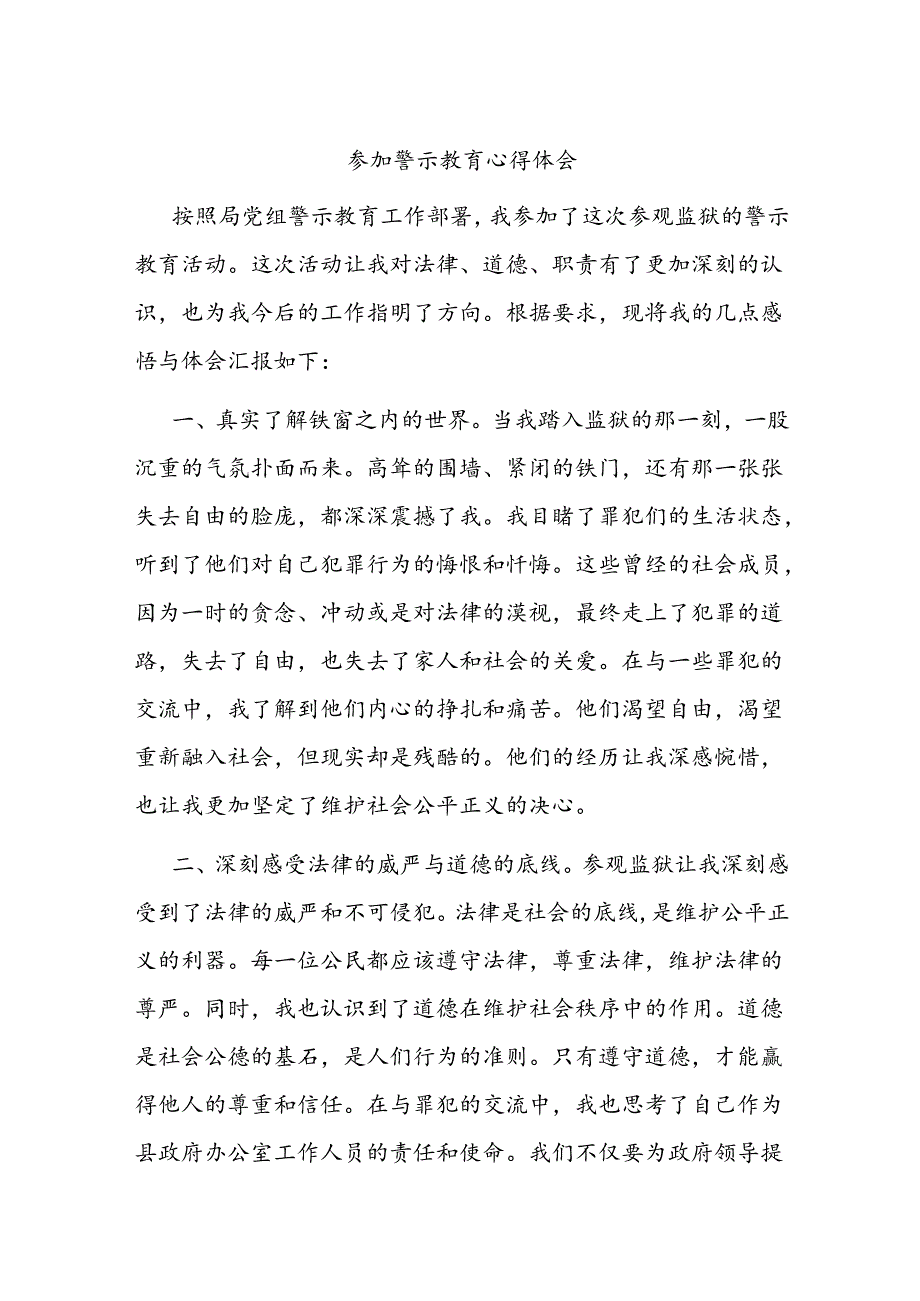 参加警示教育心得体会

按照局党组警示教育工作部署，我参加了这次参观监狱的警示教育活动。这次活动让我对法律、道德、职责有了更加深刻的认识，也为我今后的工作指明了方向。根据要求，现将我的几点感悟与体会汇报如下：

一、真实了解铁窗之内的世界。当我踏入监狱的那一刻，一股沉重的气氛扑面而来。高耸的围墙、紧闭的铁门，还有那一张张失去自由的脸庞，都深深震撼了我。我目睹了罪犯们的生活状态，听到了他们对自己犯罪行为的悔恨和忏悔。这些曾经的社会成员，因为一时的贪念、冲动或是对法律的漠视，最终走上了犯罪的道路，失去了自由，也失去了家人和社会的关爱。在与一些罪犯的交流中，我了解到他们内心的挣扎和痛苦。他们渴望自由，渴望重新融入社会，但现实却是残酷的。他们的经历让我深感惋惜，也让我更加坚定了维护社会公平正义的决心。

二、深刻感受法律的威严与道德的底线。参观监狱让我深刻感受到了法律的威严和不可侵犯。法律是社会的底线，是维护公平正义的利器。每一位公民都应该遵守法律，尊重法律，维护法律的尊严。同时，我也认识到了道德在维护社会秩序中的作用。道德是社会公德的基石，是人们行为的准则。只有遵守道德，才能赢得他人的尊重和信任。在与罪犯的交流中，我也思考了自己作为县政府办公室工作人员的责任和使命。我们不仅要为政府领导提